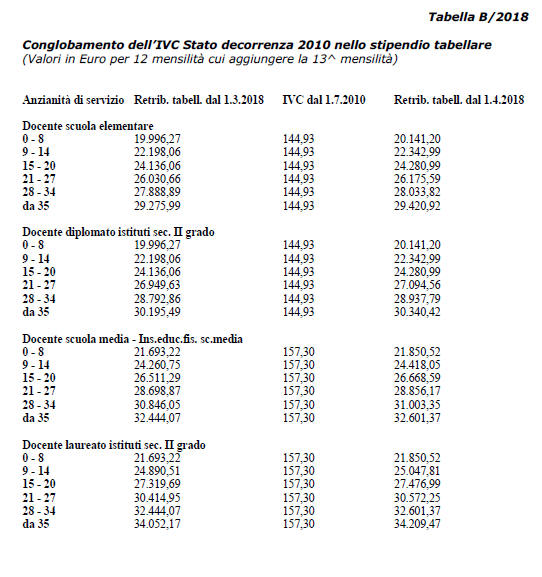 Tabella B/2018

Conglobamento dell'IVC Stato decorrenza 2010 nello stipendio tabellare
(Valori in Euro per 12 mensilità cui aggiungere la 13^ mensilità)

| Anzianità di servizio | Retrib. tabell. dal 1.3.2018 | IVC dal 1.7.2010 | Retrib. tabell. dal 1.4.2018 |
|---|---|---|---|
| Docente scuola elementare | | | |
| 0 - 8 | 19.996,27 | 144,93 | 20.141,20 |
| 9 - 14 | 22.198,06 | 144,93 | 22.342,99 |
| 15 - 20 | 24.136,06 | 144,93 | 24.280,99 |
| 21 - 27 | 26.030,66 | 144,93 | 26.175,59 |
| 28 - 34 | 27.888,89 | 144,93 | 28.033,82 |
| da 35 | 29.275,99 | 144,93 | 29.420,92 |
| Docente diplomato istituti sec. II grado | | | |
| 0 - 8 | 19.996,27 | 144,93 | 20.141,20 |
| 9 - 14 | 22.198,06 | 144,93 | 22.342,99 |
| 15 - 20 | 24.136,06 | 144,93 | 24.280,99 |
| 21 - 27 | 26.949,63 | 144,93 | 27.094,56 |
| 28 - 34 | 28.792,86 | 144,93 | 28.937,79 |
| da 35 | 30.195,49 | 144,93 | 30.340,42 |
| Docente scuola media - Ins.educ.fis. sc.media | | | |
| 0 - 8 | 21.693,22 | 157,30 | 21.850,52 |
| 9 - 14 | 24.260,75 | 157,30 | 24.418,05 |
| 15 - 20 | 26.511,29 | 157,30 | 26.668,59 |
| 21 - 27 | 28.698,87 | 157,30 | 28.856,17 |
| 28 - 34 | 30.846,05 | 157,30 | 31.003,35 |
| da 35 | 32.444,07 | 157,30 | 32.601,37 |
| Docente laureato istituti sec. II grado | | | |
| 0 - 8 | 21.693,22 | 157,30 | 21.850,52 |
| 9 - 14 | 24.890,51 | 157,30 | 25.047,81 |
| 15 - 20 | 27.319,69 | 157,30 | 27.476,99 |
| 21 - 27 | 30.414,95 | 157,30 | 30.572,25 |
| 28 - 34 | 32.444,07 | 157,30 | 32.601,37 |
| da 35 | 34.052,17 | 157,30 | 34.209,47 |